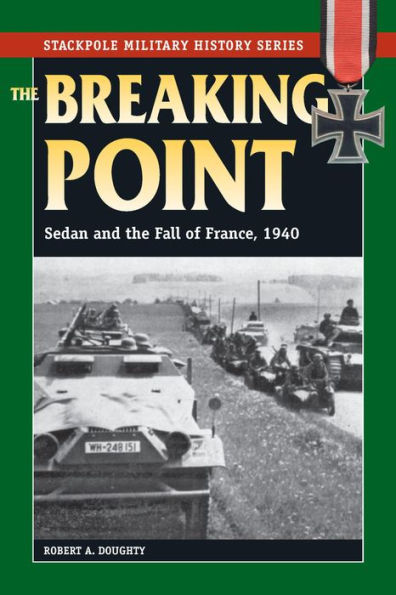 STACKPOLE MILITARY HISTORY SERIES

THE BREAKING POINT

Sedan and the Fall of France, 1940

WH-248151

ROBERT A. DOUGHTY